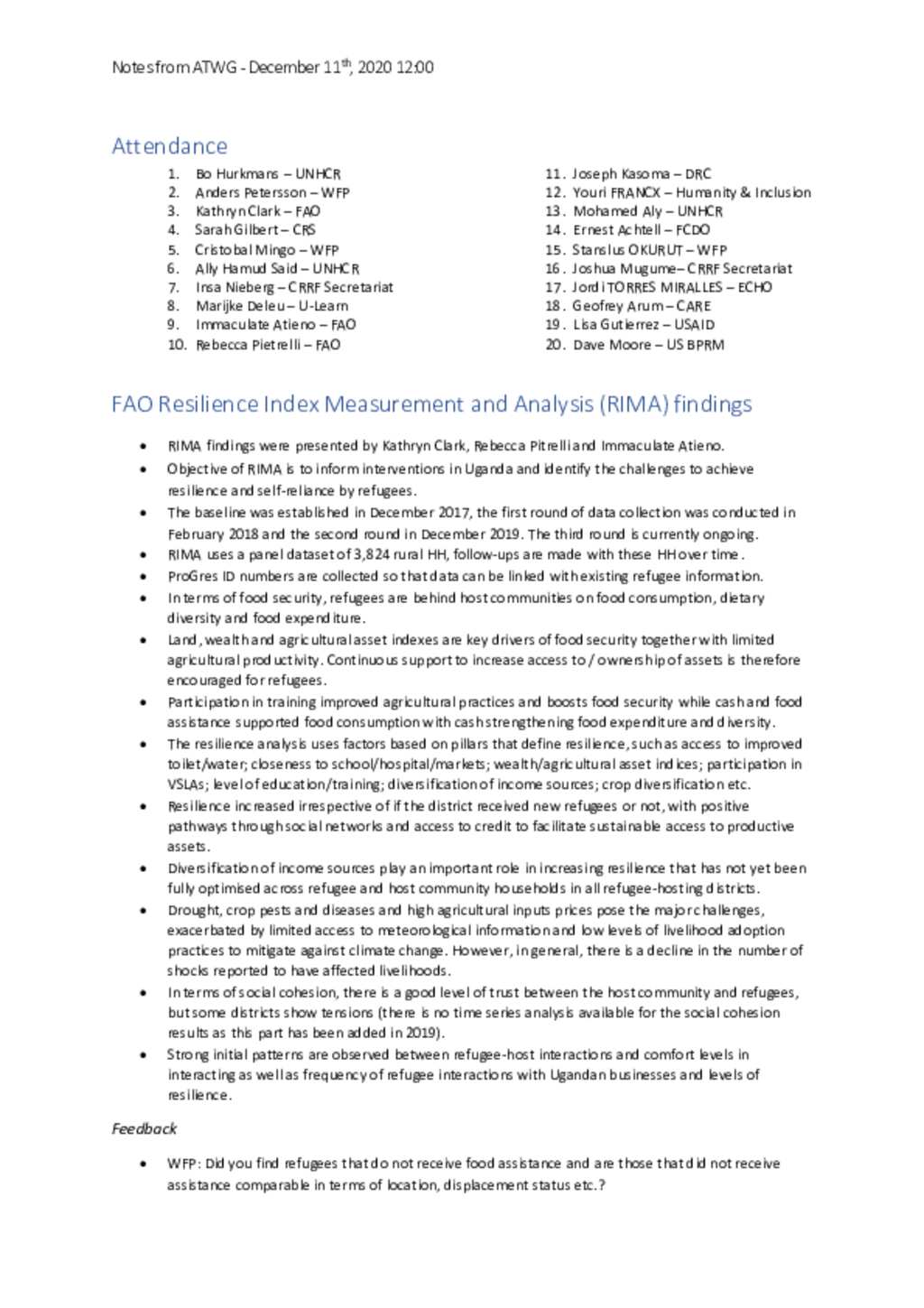 Notes from ATWG - December 11$^{th}$, 2020 12:00

Attendance

1. Bo Hurkmans – UNHCR
2. Anders Petersson – WFP
3. Kathryn Clark – FAO
4. Sarah Gilbert – CRS
5. Cristobal Mingo – WFP
6. Ally Hamud Said – UNHCR
7. Insa Nieberg – CRRF Secretariat
8. Marijke Deleu – U-Learn
9. Immaculate Atieno – FAO
10. Rebecca Pietrelli – FAO

11. Joseph Kasoma – DRC
12. Youri FRANCX – Humanity & Inclusion
13. Mohamed Aly – UNHCR
14. Ernest Achtell – FCDO
15. Stanslus OKURUT – WFP
16. Joshua Mugume– CRRF Secretariat
17. Jordi TORRES MIRALLES – ECHO
18. Geofrey Arum – CARE
19. Lisa Gutierrez – USAID
20. Dave Moore – US BPRM

FAO Resilience Index Measurement and Analysis (RIMA) findings

• RIMA findings were presented by Kathryn Clark, Rebecca Pitrelli and Immaculate Atieno.
• Objective of RIMA is to inform interventions in Uganda and identify the challenges to achieve resilience and self-reliance by refugees.
• The baseline was established in December 2017, the first round of data collection was conducted in February 2018 and the second round in December 2019. The third round is currently ongoing.
• RIMA uses a panel dataset of 3,824 rural HH, follow-ups are made with these HH over time.
• ProGres ID numbers are collected so that data can be linked with existing refugee information.
• In terms of food security, refugees are behind host communities on food consumption, dietary diversity and food expenditure.
• Land, wealth and agricultural asset indexes are key drivers of food security together with limited agricultural productivity. Continuous support to increase access to / ownership of assets is therefore encouraged for refugees.
• Participation in training improved agricultural practices and boosts food security while cash and food assistance supported food consumption with cash strengthening food expenditure and diversity.
• The resilience analysis uses factors based on pillars that define resilience, such as access to improved toilet/water; closeness to school/hospital/markets; wealth/agricultural asset indices; participation in VSLAs; level of education/training; diversification of income sources; crop diversification etc.
• Resilience increased irrespective of if the district received new refugees or not, with positive pathways through social networks and access to credit to facilitate sustainable access to productive assets.
• Diversification of income sources play an important role in increasing resilience that has not yet been fully optimised across refugee and host community households in all refugee-hosting districts.
• Drought, crop pests and diseases and high agricultural inputs prices pose the major challenges, exacerbated by limited access to meteorological information and low levels of livelihood adoption practices to mitigate against climate change. However, in general, there is a decline in the number of shocks reported to have affected livelihoods.
• In terms of social cohesion, there is a good level of trust between the host community and refugees, but some districts show tensions (there is no time series analysis available for the social cohesion results as this part has been added in 2019).
• Strong initial patterns are observed between refugee-host interactions and comfort levels in interacting as well as frequency of refugee interactions with Ugandan businesses and levels of resilience.

Feedback

• WFP: Did you find refugees that do not receive food assistance and are those that did not receive assistance comparable in terms of location, displacement status etc.?